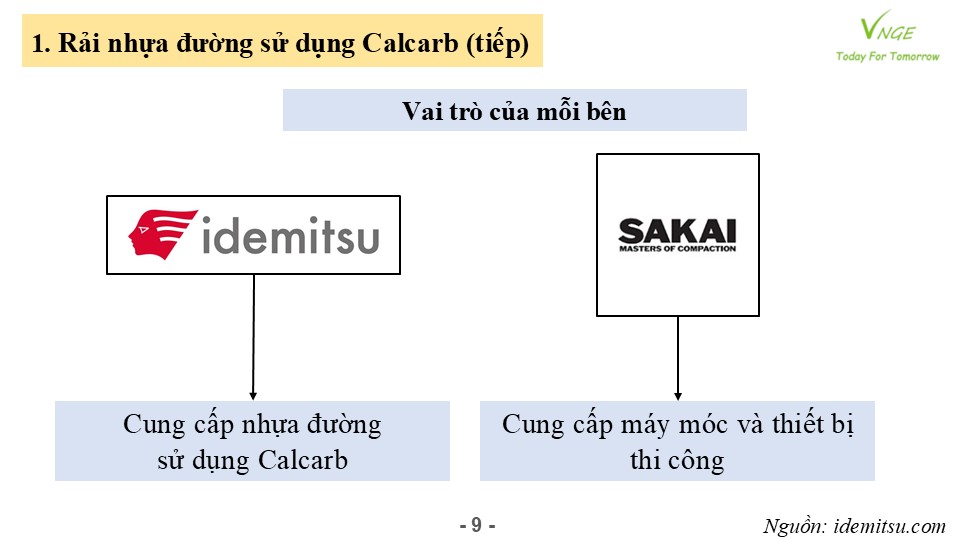 1. Rải nhựa đường sử dụng Calcarb (tiếp)

VNGE
Today For Tomorrow

Vai trò của mỗi bên

idemitsu

SAKAI
MASTERS OF COMPACTION

Cung cấp nhựa đường sử dụng Calcarb

Cung cấp máy móc và thiết bị thi công

- 9 -

Nguồn: idemitsu.com